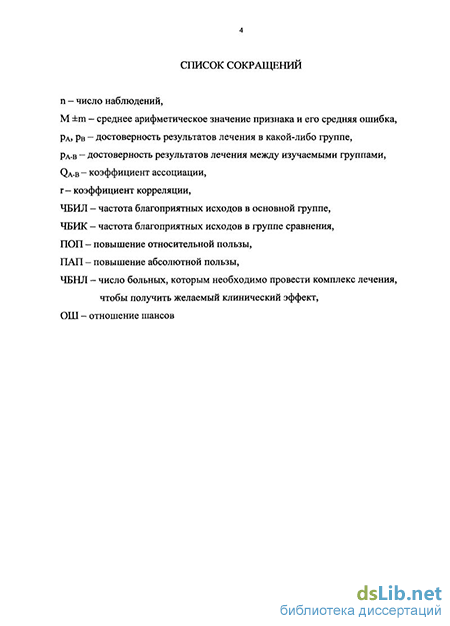 4

СПИСОК СОКРАЩЕНИЙ

n – число наблюдений,

M ±m – среднее арифметическое значение признака и его средняя ошибка,

$p_A$, $p_B$ – достоверность результатов лечения в какой-либо группе,

$p_{A-B}$ – достоверность результатов лечения между изучаемыми группами,

$Q_{A-B}$ – коэффициент ассоциации,

r – коэффициент корреляции,

ЧБИЛ – частота благоприятных исходов в основной группе,

ЧБИК – частота благоприятных исходов в группе сравнения,

ПОП – повышение относительной пользы,

ПАП – повышение абсолютной пользы,

ЧБНЛ – число больных, которым необходимо провести комплекс лечения, чтобы получить желаемый клинический эффект,

ОШ – отношение шансов

dsLib.net
библиотека диссертаций